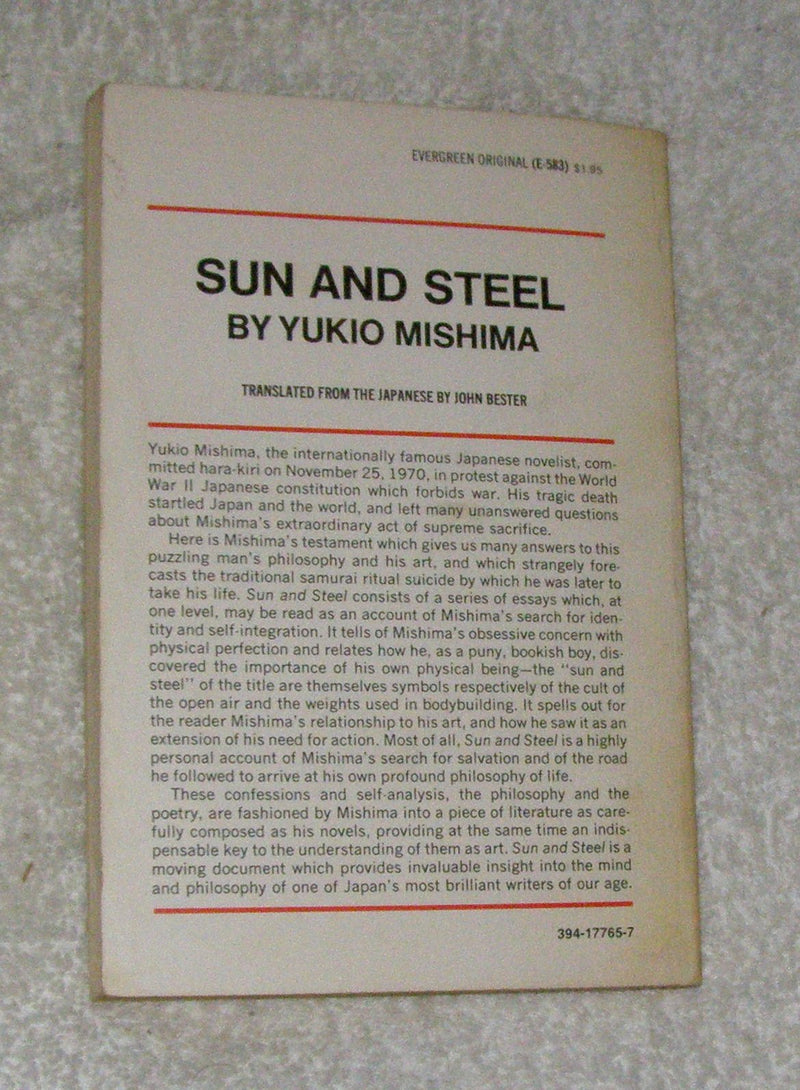 EVERGREEN ORIGINAL (E-583) $1.95

SUN AND STEEL
BY YUKIO MISHIMA

TRANSLATED FROM THE JAPANESE BY JOHN BESTER

Yukio Mishima, the internationally famous Japanese novelist, committed hara-kiri on November 25, 1970, in protest against the World War II Japanese constitution which forbids war. His tragic death startled Japan and the world, and left many unanswered questions about Mishima's extraordinary act of supreme sacrifice.

Here is Mishima's testament which gives us many answers to this puzzling man's philosophy and his art, and which strangely forecasts the traditional samurai ritual suicide by which he was later to take his life. Sun and Steel consists of a series of essays which, at one level, may be read as an account of Mishima's search for identity and self-integration. It tells of Mishima's obsessive concern with physical perfection and relates how he, as a puny, bookish boy, discovered the importance of his own physical being—the "sun and steel" of the title are themselves symbols respectively of the cult of the open air and the weights used in bodybuilding. It spells out for the reader Mishima's relationship to his art, and how he saw it as an extension of his need for action. Most of all, Sun and Steel is a highly personal account of Mishima's search for salvation and of the road he followed to arrive at his own profound philosophy of life.

These confessions and self-analysis, the philosophy and the poetry, are fashioned by Mishima into a piece of literature as carefully composed as his novels, providing at the same time an indispensable key to the understanding of them as art. Sun and Steel is a moving document which provides invaluable insight into the mind and philosophy of one of Japan's most brilliant writers of our age.

394-17765-7